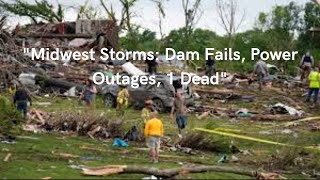 "Midwest Storms: Dam Fails, Power Outages, 1 Dead"